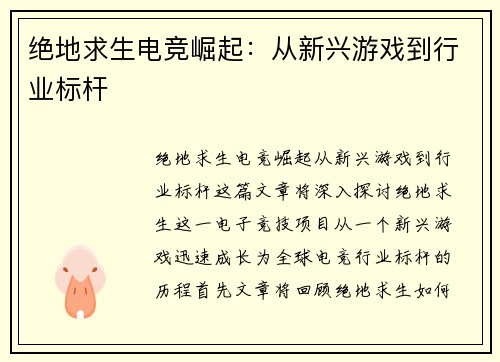 绝地求生电竞崛起：从新兴游戏到行业标杆

绝地求生电竞崛起从新兴游戏到行业标杆这篇文章将深入探讨绝地求生这一电子竞技项目从一个新兴游戏迅速成长为全球电竞行业标杆的历程首先文章将回顾绝地求生如何